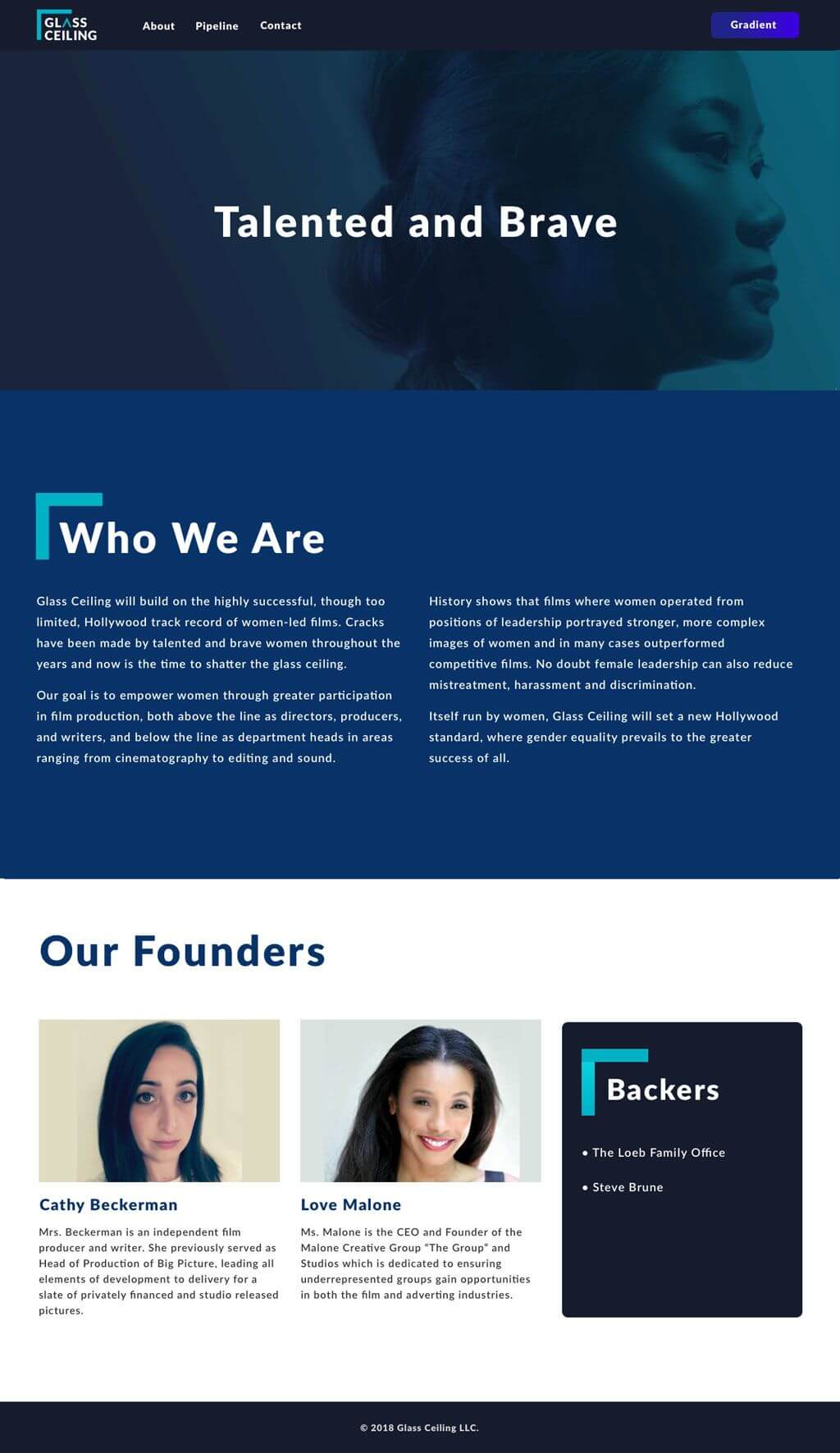 GLASS CEILING

About

Pipeline

Contact

Gradient

Talented and Brave

Who We Are

Glass Ceiling will build on the highly successful, though too limited, Hollywood track record of women-led films. Cracks have been made by talented and brave women throughout the years and now is the time to shatter the glass ceiling.

Our goal is to empower women through greater participation in film production, both above the line as directors, producers, and writers, and below the line as department heads in areas ranging from cinematography to editing and sound.

History shows that films where women operated from positions of leadership portrayed stronger, more complex images of women and in many cases outperformed competitive films. No doubt female leadership can also reduce mistreatment, harassment and discrimination.

Itself run by women, Glass Ceiling will set a new Hollywood standard, where gender equality prevails to the greater success of all.

Our Founders

Cathy Beckerman

Mrs. Beckerman is an independent film producer and writer. She previously served as Head of Production of Big Picture, leading all elements of development to delivery for a slate of privately financed and studio released pictures.

Love Malone

Ms. Malone is the CEO and Founder of the Malone Creative Group "The Group" and Studios which is dedicated to ensuring underrepresented groups gain opportunities in both the film and adverting industries.

Backers

• The Loeb Family Office

• Steve Brune

© 2018 Glass Ceiling LLC.